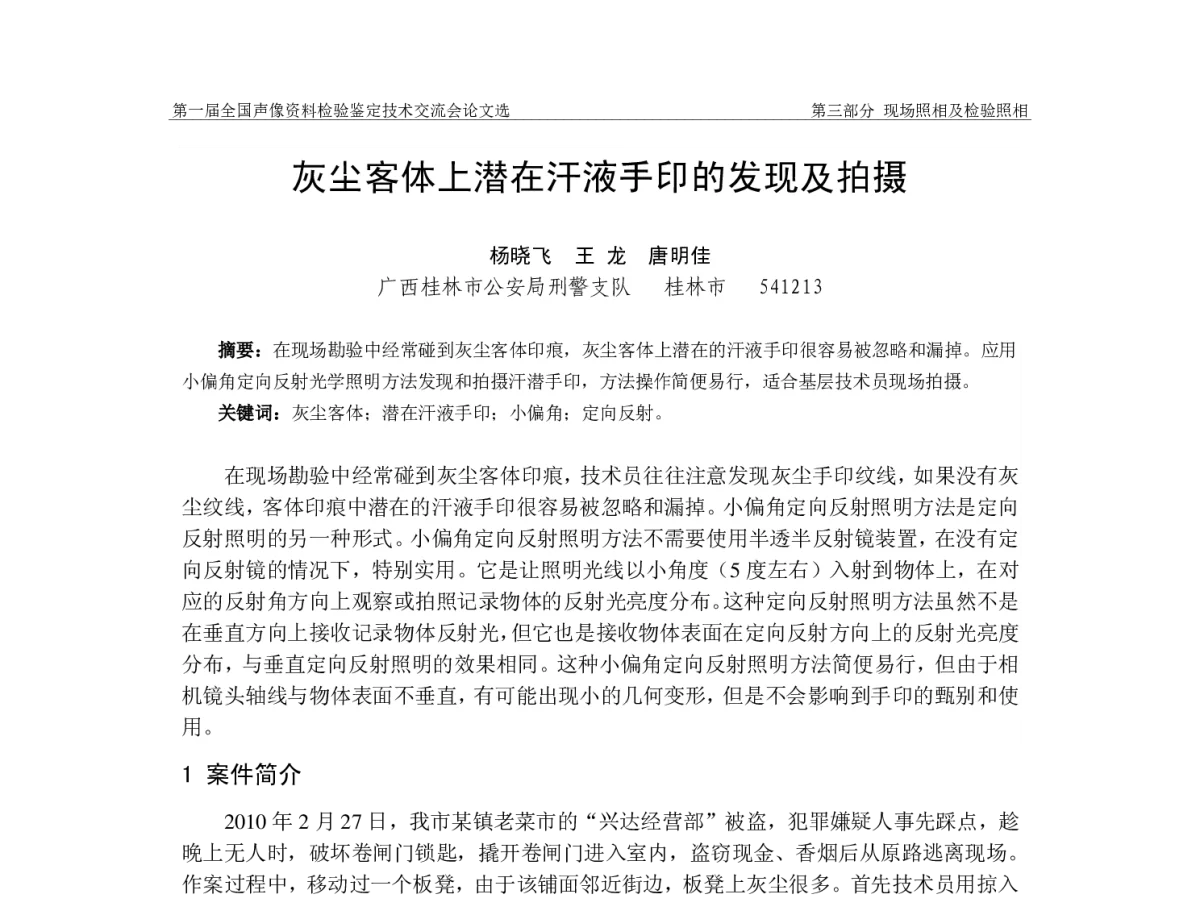 第一届全国声像资料检验鉴定技术交流会论文选

第三部分 现场照相及检验照相

灰尘客体上潜在汗液手印的发现及拍摄

杨晓飞　王 龙　唐明佳

广西桂林市公安局刑警支队　桂林市　541213

摘要：在现场勘验中经常碰到灰尘客体印痕，灰尘客体上潜在的汗液手印很容易被忽略和漏掉。应用小偏角定向反射光学照明方法发现和拍摄汗潜手印，方法操作简便易行，适合基层技术员现场拍摄。

关键词：灰尘客体；潜在汗液手印；小偏角；定向反射。

在现场勘验中经常碰到灰尘客体印痕，技术员往往注意发现灰尘手印纹线，如果没有灰尘纹线，客体印痕中潜在的汗液手印很容易被忽略和漏掉。小偏角定向反射照明方法是定向反射照明的另一种形式。小偏角定向反射照明方法不需要使用半透半反射镜装置，在没有定向反射镜的情况下，特别实用。它是让照明光线以小角度（5 度左右）入射到物体上，在对应的反射角方向上观察或拍照记录物体的反射光亮度分布。这种定向反射照明方法虽然不是在垂直方向上接收记录物体反射光，但它也是接收物体表面在定向反射方向上的反射光亮度分布，与垂直定向反射照明的效果相同。这种小偏角定向反射照明方法简便易行，但由于相机镜头轴线与物体表面不垂直，有可能出现小的几何变形，但是不会影响到手印的甄别和使用。

1 案件简介

2010 年 2 月 27 日，我市某镇老菜市的“兴达经营部”被盗，犯罪嫌疑人事先踩点，趁晚上无人时，破坏卷闸门锁匙，撬开卷闸门进入室内，盗窃现金、香烟后从原路逃离现场。作案过程中，移动过一个板凳，由于该铺面邻近街边，板凳上灰尘很多。首先技术员用掠入